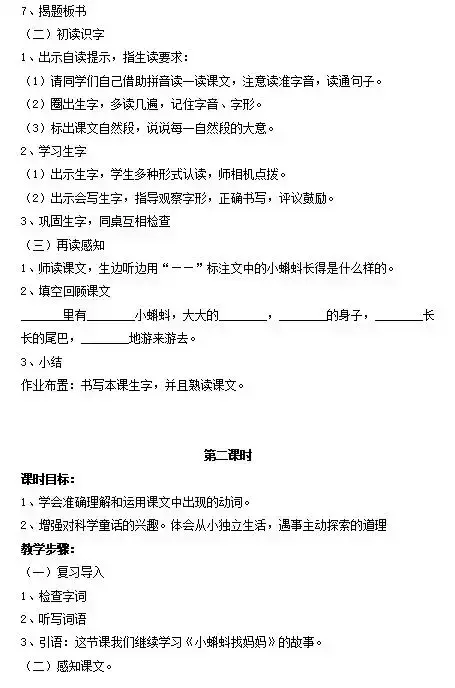 7、揭题板书
（二）初读识字
1、出示自读提示，指生读要求：
（1）请同学们自己借助拼音读一读课文，注意读准字音，读通句子。
（2）圈出生字，多读几遍，记住字音、字形。
（3）标出课文自然段，说说每一自然段的大意。
2、学习生字
（1）出示生字，学生多种形式认读，师相机点拨。
（2）出示会写生字，指导观察字形，正确书写，评议鼓励。
3、巩固生字，同桌互相检查
（三）再读感知
1、师读课文，生边听边用“——”标注文中的小蝌蚪长得是什么样的。
2、填空回顾课文
______里有______小蝌蚪，大大的______，______的身子，______长长的尾巴，______地游来游去。
3、小结
作业布置：书写本课生字，并且熟读课文。

第二课时
课时目标：
1、学会准确理解和运用课文中出现的动词。
2、增强对科学童话的兴趣。体会从小独立生活，遇事主动探索的道理
教学步骤：
（一）复习导入
1、检查字词
2、听写词语
3、引语：这节课我们继续学习《小蝌蚪找妈妈》的故事。
（二）感知课文。